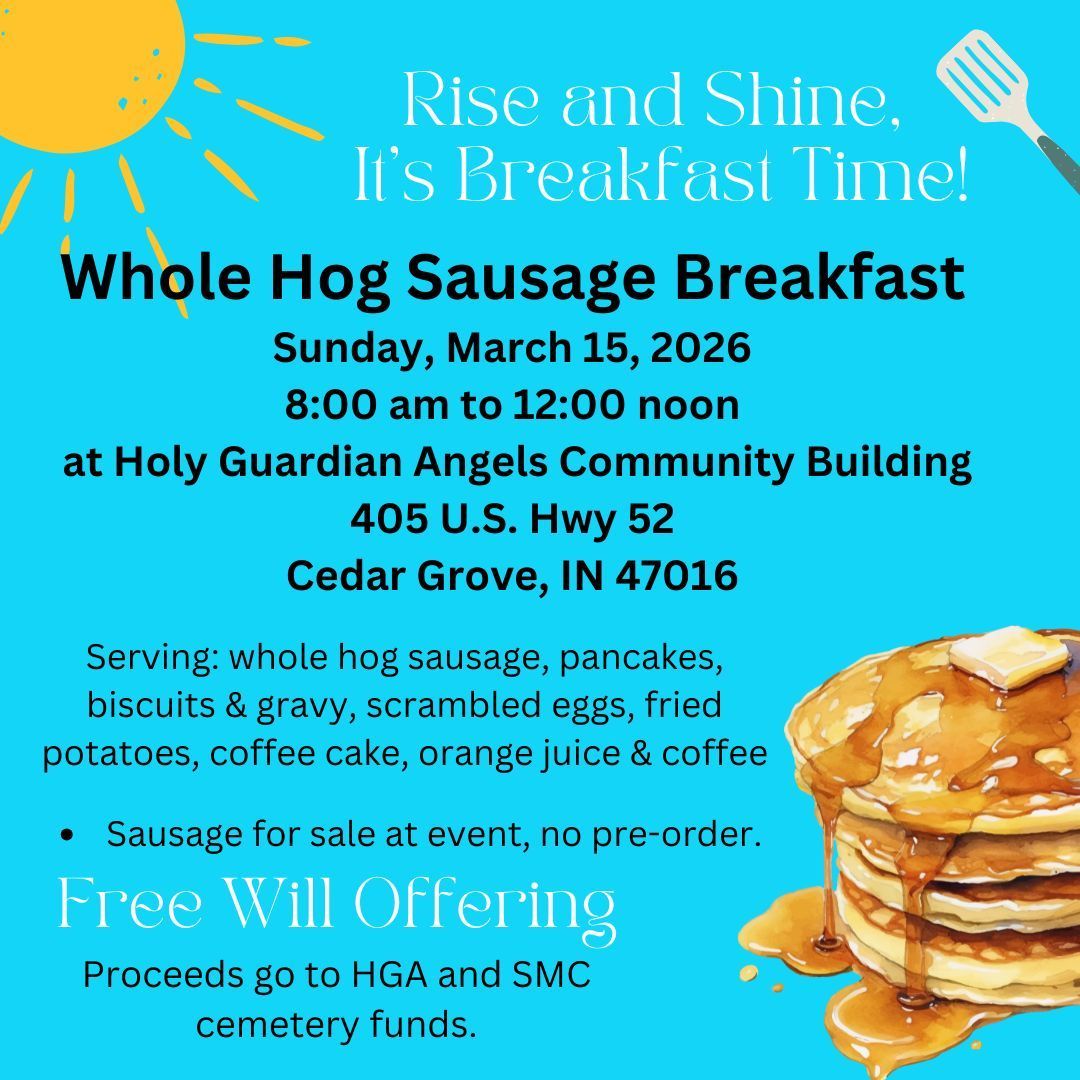 Rise and Shine,
It's Breakfast Time!

Whole Hog Sausage Breakfast

Sunday, March 15, 2026
8:00 am to 12:00 noon
at Holy Guardian Angels Community Building
405 U.S. Hwy 52
Cedar Grove, IN 47016

Serving: whole hog sausage, pancakes, biscuits & gravy, scrambled eggs, fried potatoes, coffee cake, orange juice & coffee

• Sausage for sale at event, no pre-order.

Free Will Offering

Proceeds go to HGA and SMC cemetery funds.